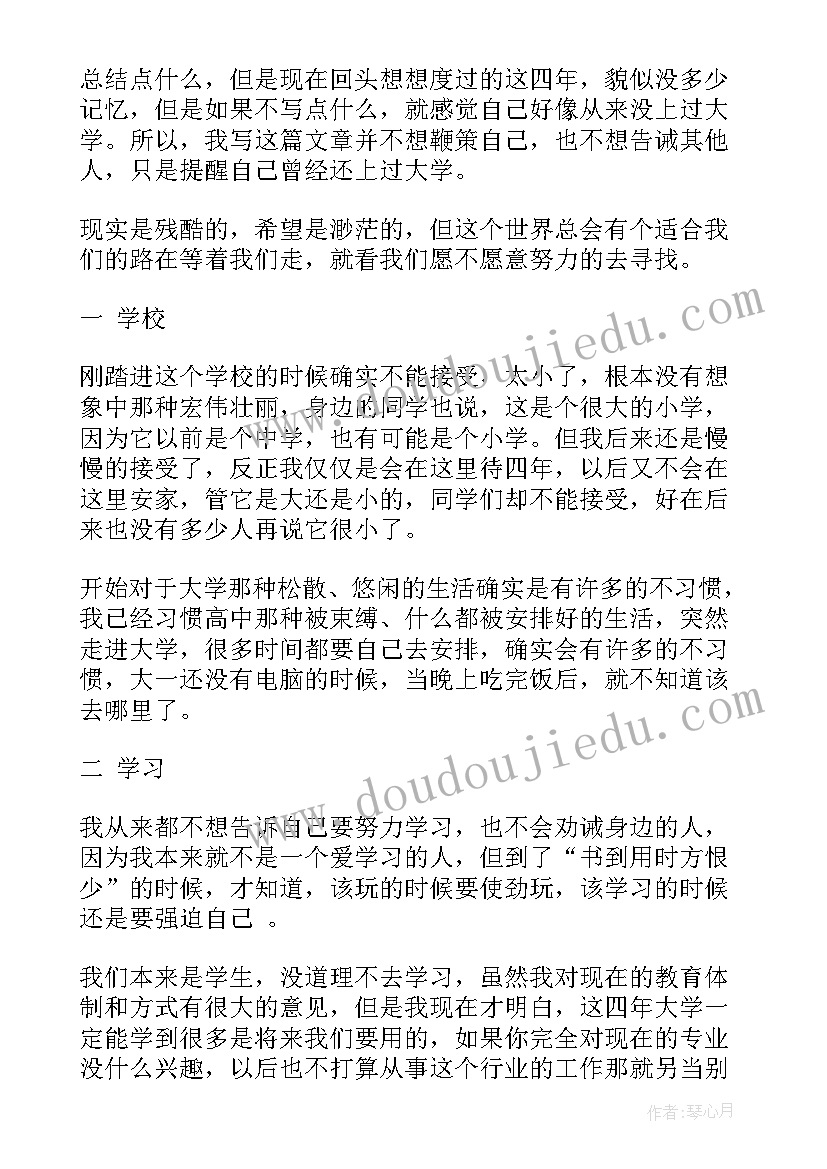 总结点什么，但是现在回头想想度过的这四年，貌似没多少记忆，但是如果不写点什么，就感觉自己好像从来没上过大学。所以，我写这篇文章并不想鞭策自己，也不想告诫其他人，只是提醒自己曾经还上过大学。

现实是残酷的，希望是渺茫的，但这个世界总会有个适合我们的路在等着我们走，就看我们愿不愿意努力的去寻找。

一 学校

刚踏进这个学校的时候确实不能接受，太小了，根本没有想象中那种宏伟壮丽，身边的同学也说，这是个很大的小学，因为它以前是个中学，也有可能是个小学。但我后来还是慢慢的接受了，反正我仅仅是会在这里待四年，以后又不会在这里安家，管它是大还是小的，同学们却不能接受，好在后来也没有多少人再说它很小了。

开始对于大学那种松散、悠闲的生活确实是有许多的不习惯，我已经习惯高中那种被束缚、什么都被安排好的生活，突然走进大学，很多时间都要自己去安排，确实会有许多的不习惯，大一还没有电脑的时候，当晚上吃完饭后，就不知道该去哪里了。

二 学习

我从来都不想告诉自己要努力学习，也不会劝诫身边的人，因为我本来就不是一个爱学习的人，但到了“书到用时方恨少”的时候，才知道，该玩的时候要使劲玩，该学习的时候还是要强迫自己 。

我们本来是学生，没道理不去学习，虽然我对现在的教育体制和方式有很大的意见，但是我现在才明白，这四年大学一定能学到很多是将来我们要用的，如果你完全对现在的专业没什么兴趣，以后也不打算从事这个行业的工作那就另当别

www.doudoujiedu.com

www.doudoujiedu.com

作者：琴心月